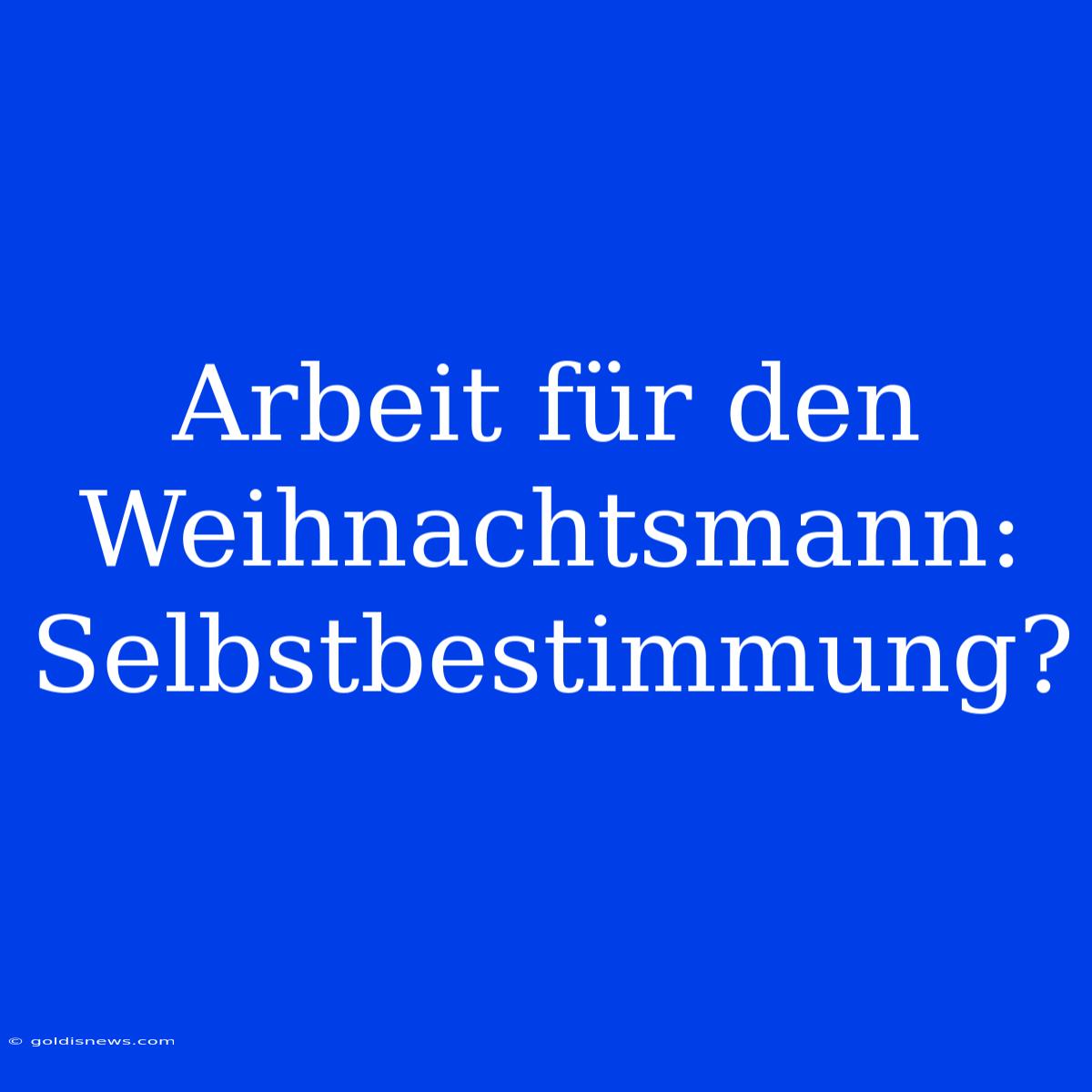 Arbeit für den Weihnachtsmann: Selbstbestimmung?

© goldisnews.com